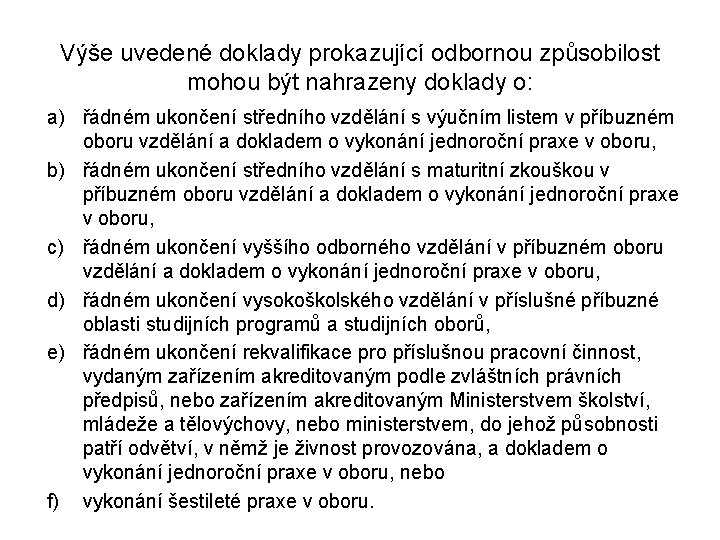 Výše uvedené doklady prokazující odbornou způsobilost mohou být nahrazeny doklady o:

a) řádném ukončení středního vzdělání s výučním listem v příbuzném oboru vzdělání a dokladem o vykonání jednoroční praxe v oboru,

b) řádném ukončení středního vzdělání s maturitní zkouškou v příbuzném oboru vzdělání a dokladem o vykonání jednoroční praxe v oboru,

c) řádném ukončení vyššího odborného vzdělání v příbuzném oboru vzdělání a dokladem o vykonání jednoroční praxe v oboru,

d) řádném ukončení vysokoškolského vzdělání v příslušné příbuzné oblasti studijních programů a studijních oborů,

e) řádném ukončení rekvalifikace pro příslušnou pracovní činnost, vydaným zařízením akreditovaným podle zvláštních právních předpisů, nebo zařízením akreditovaným Ministerstvem školství, mládeže a tělovýchovy, nebo ministerstvem, do jehož působnosti patří odvětví, v němž je živnost provozována, a dokladem o vykonání jednoroční praxe v oboru, nebo

f) vykonání šestileté praxe v oboru.